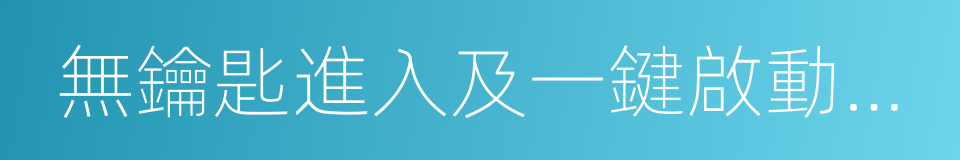 無鑰匙進入及一鍵啟動...